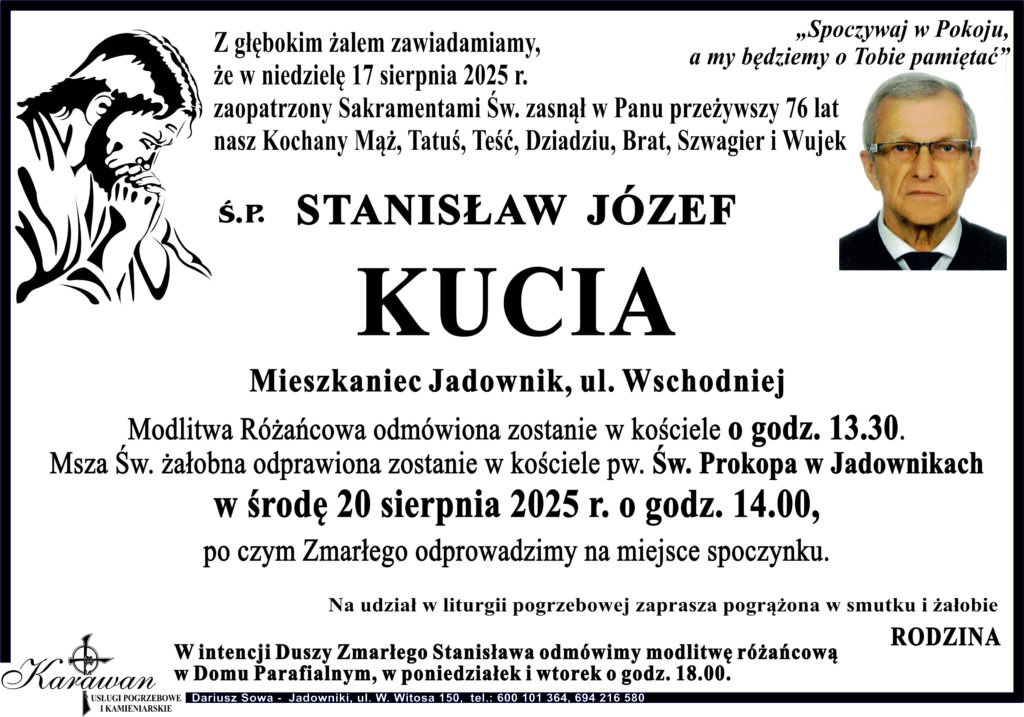 Z głębokim żalem zawiadamiamy, że w niedzielę 17 sierpnia 2025 r. zaopatrzony Sakramentami Św. zasnął w Panu przeżywszy 76 lat nasz Kochany Mąż, Tatuś, Teść, Dziadziu, Brat, Szwagier i Wujek

„Spoczywaj w Pokoju, a my będziemy o Tobie pamiętać”

Ś.P. STANISŁAW JÓZEF

KUCIA

Mieszkaniec Jadownik, ul. Wschodniej

Modlitwa Różańcowa odmówiona zostanie w kościele o godz. 13.30.
Msza Św. żałobna odprawiona zostanie w kościele pw. Św. Prokopa w Jadownikach
w środę 20 sierpnia 2025 r. o godz. 14.00,
po czym Zmarłego odprowadzimy na miejsce spoczynku.

Na udział w liturgii pogrzebowej zaprasza pogrążona w smutku i żałobie

RODZINA

W intencji Duszy Zmarłego Stanisława odmówimy modlitwę różańcową w Domu Parafialnym, w poniedziałek i wtorek o godz. 18.00.

Karawan
USŁUGI POGRZEBOWE I KAMIENIARSKIE
Dariusz Sowa - Jadowniki, ul. W. Witosa 150, tel.: 600 101 364, 694 216 580